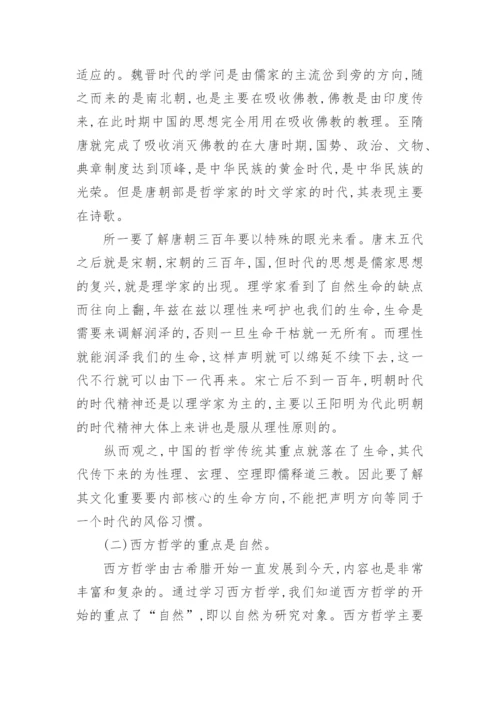 适应的。魏晋时代的学问是由儒家的主流岔到旁的方向，随之而来的是南北朝，也是主要在吸收佛教，佛教是由印度传来，在此时期中国的思想完全用用在吸收佛教的教理。至隋唐就完成了吸收消灭佛教的在大唐时期，国势、政治、文物、典章制度达到顶峰，是中华民族的黄金时代，是中华民族的光荣。但是唐朝部是哲学家的时文学家的时代，其表现主要在诗歌。

所一要了解唐朝三百年要以特殊的眼光来看。唐末五代之后就是宋朝，宋朝的三百年，国，但时代的思想是儒家思想的复兴，就是理学家的出现。理学家看到了自然生命的缺点而往向上翻，年兹在兹以理性来呵护也我们的生命，生命是需要来调解润泽的，否则一旦生命干枯就一无所有。而理性就能润泽我们的生命，这样声明就可以绵延不续下去，这一代不行就可以由下一代再来。宋亡后不到一百年，明朝时代的时代精神还是以理学家为主的，主要以王阳明为代此明朝的时代精神大体上来讲也是服从理性原则的。

纵而观之，中国的哲学传统其重点就落在了生命，其代代传下来的为性理、玄理、空理即儒释道三教。因此要了解其文化重要要内部核心的生命方向，不能把声明方向等同于一个时代的风俗习惯。

(二)西方哲学的重点是自然。

西方哲学由古希腊开始一直发展到今天，内容也是非常丰富和复杂的。通过学习西方哲学，我们知道西方哲学的开始的重点了“自然”，即以自然为研究对象。西方哲学主要